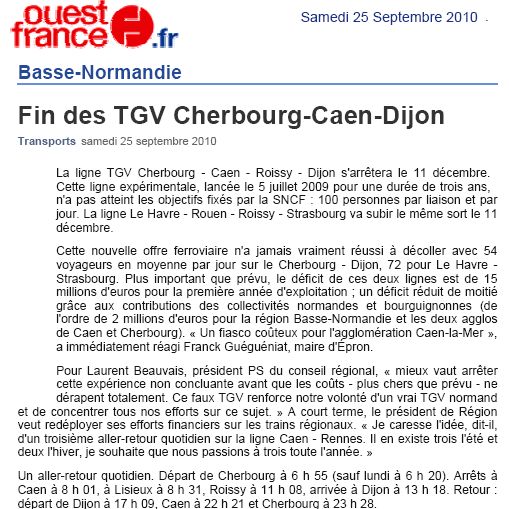 ouest france .fr

Samedi 25 Septembre 2010

Basse-Normandie

Fin des TGV Cherbourg-Caen-Dijon

Transports samedi 25 septembre 2010

La ligne TGV Cherbourg - Caen - Roissy - Dijon s'arrêtera le 11 décembre. Cette ligne expérimentale, lancée le 5 juillet 2009 pour une durée de trois ans, n'a pas atteint les objectifs fixés par la SNCF : 100 personnes par liaison et par jour. La ligne Le Havre - Rouen - Roissy - Strasbourg va subir le même sort le 11 décembre.

Cette nouvelle offre ferroviaire n'a jamais vraiment réussi à décoller avec 54 voyageurs en moyenne par jour sur le Cherbourg - Dijon, 72 pour Le Havre - Strasbourg. Plus important que prévu, le déficit de ces deux lignes est de 15 millions d'euros pour la première année d'exploitation ; un déficit réduit de moitié grâce aux contributions des collectivités normandes et bourguignonnes (de l'ordre de 2 millions d'euros pour la région Basse-Normandie et les deux agglos de Caen et Cherbourg). « Un fiasco coûteux pour l'agglomération Caen-la-Mer », a immédiatement réagi Franck Guéguéniat, maire d'Épron.

Pour Laurent Beauvais, président PS du conseil régional, « mieux vaut arrêter cette expérience non concluante avant que les coûts - plus chers que prévu - ne dérapent totalement. Ce faux TGV renforce notre volonté d'un vrai TGV normand et de concentrer tous nos efforts sur ce sujet. » A court terme, le président de Région veut redéployer ses efforts financiers sur les trains régionaux. « Je caresse l'idée, dit-il, d'un troisième aller-retour quotidien sur la ligne Caen - Rennes. Il en existe trois l'été et deux l'hiver, je souhaite que nous passions à trois toute l'année. »

Un aller-retour quotidien. Départ de Cherbourg à 6 h 55 (sauf lundi à 6 h 20). Arrêts à Caen à 8 h 01, à Lisieux à 8 h 31, Roissy à 11 h 08, arrivée à Dijon à 13 h 18. Retour : départ de Dijon à 17 h 09, Caen à 22 h 21 et Cherbourg à 23 h 28.